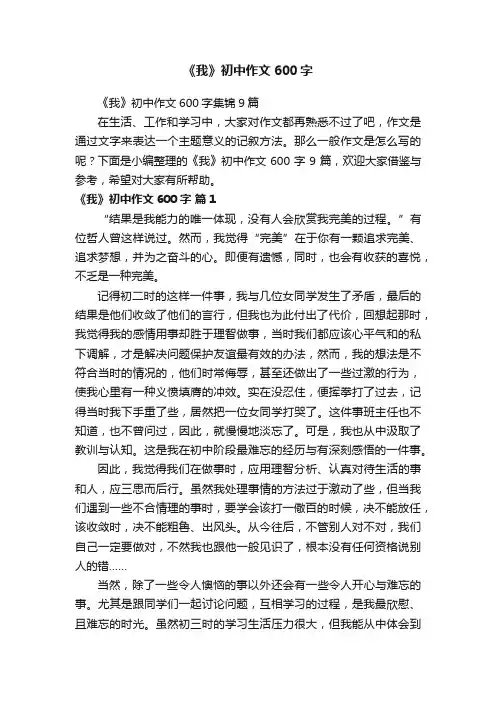 《我》初中作文 600 字

《我》初中作文 600 字集锦 9 篇

在生活、工作和学习中，大家对作文都再熟悉不过了吧，作文是通过文字来表达一个主题意义的记叙方法。那么一般作文是怎么写的呢？下面是小编整理的《我》初中作文 600 字 9 篇，欢迎大家借鉴与参考，希望对大家有所帮助。

《我》初中作文 600 字 篇 1

“结果是我能力的唯一体现，没有人会欣赏我完美的过程。”有位哲人曾这样说过。然而，我觉得“完美”在于你有一颗追求完美、追求梦想，并为之奋斗的心。即便有遗憾，同时，也会有收获的喜悦，不乏是一种完美。

记得初二时的这样一件事，我与几位女同学发生了矛盾，最后的结果是他们收敛了他们的言行，但我也为此付出了代价，回想起那时，我觉得我的感情用事却胜于理智做事，当时我们都应该心平气和的私下调解，才是解决问题保护友谊最有效的办法，然而，我的想法是不符合当时的情况的，他们时常侮辱，甚至还做出了一些过激的行为，使我心里有一种义愤填膺的冲效。实在没忍住，便挥拳打了过去，记得当时我下手重了些，居然把一位女同学打哭了。这件事班主任也不知道，也不曾问过，因此，就慢慢地淡忘了。可是，我也从中汲取了教训与认知。这是我在初中阶段最难忘的经历与有深刻感悟的一件事。

因此，我觉得我们在做事时，应用理智分析、认真对待生活的事和人，应三思而后行。虽然我处理事情的方法过于激动了些，但当我们遇到一些不合情理的事时，要学会该打一儆百的时候，决不能放任，该收敛时，决不能粗鲁、出风头。从今往后，不管别人对不对，我们自己一定要做对，不然我也跟他一般见识了，根本没有任何资格说别人的错……

当然，除了一些令人懊恼的事以外还会有一些令人开心与难忘的事。尤其是跟同学们一起讨论问题，互相学习的过程，是我最欣慰、且难忘的时光。虽然初三时的学习生活压力很大，但我能从中体会到